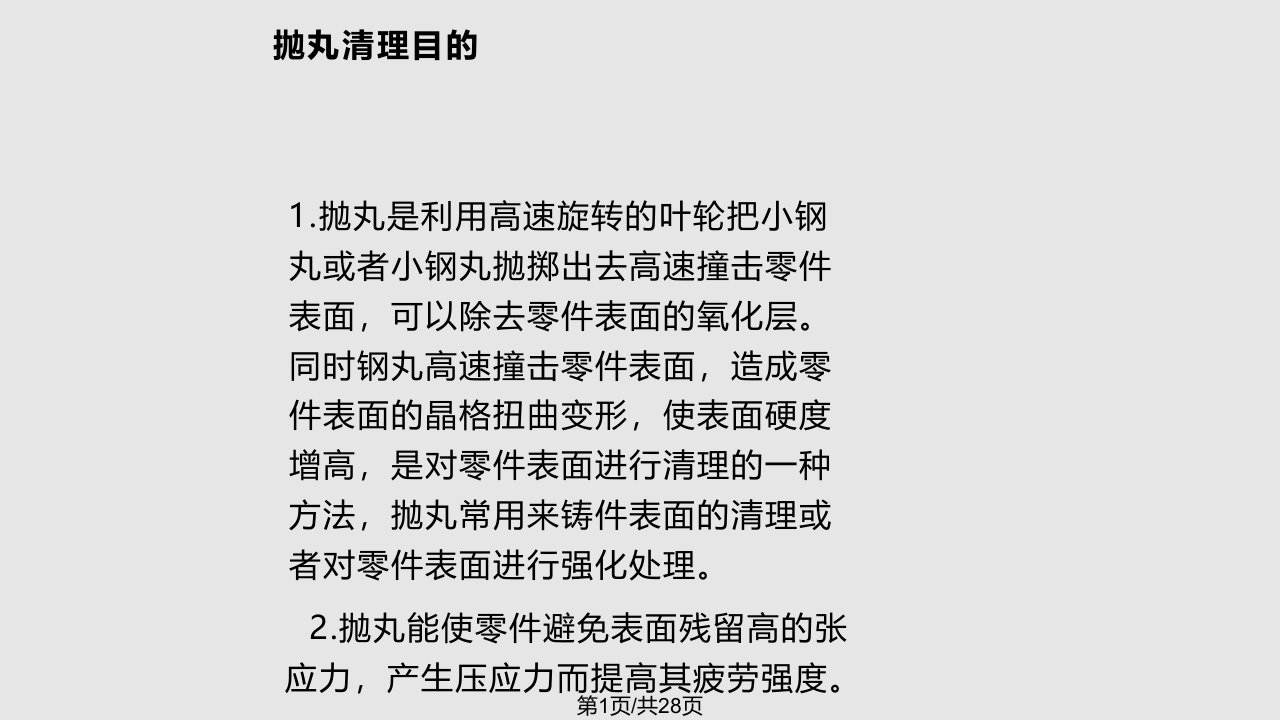 抛丸清理目的

1.抛丸是利用高速旋转的叶轮把小钢丸或者小钢丸抛掷出去高速撞击零件表面，可以除去零件表面的氧化层。同时钢丸高速撞击零件表面，造成零件表面的晶格扭曲变形，使表面硬度增高，是对零件表面进行清理的一种方法，抛丸常用来铸件表面的清理或者对零件表面进行强化处理。

2.抛丸能使零件避免表面残留高的张应力，产生压应力而提高其疲劳强度。

第1页/共28页